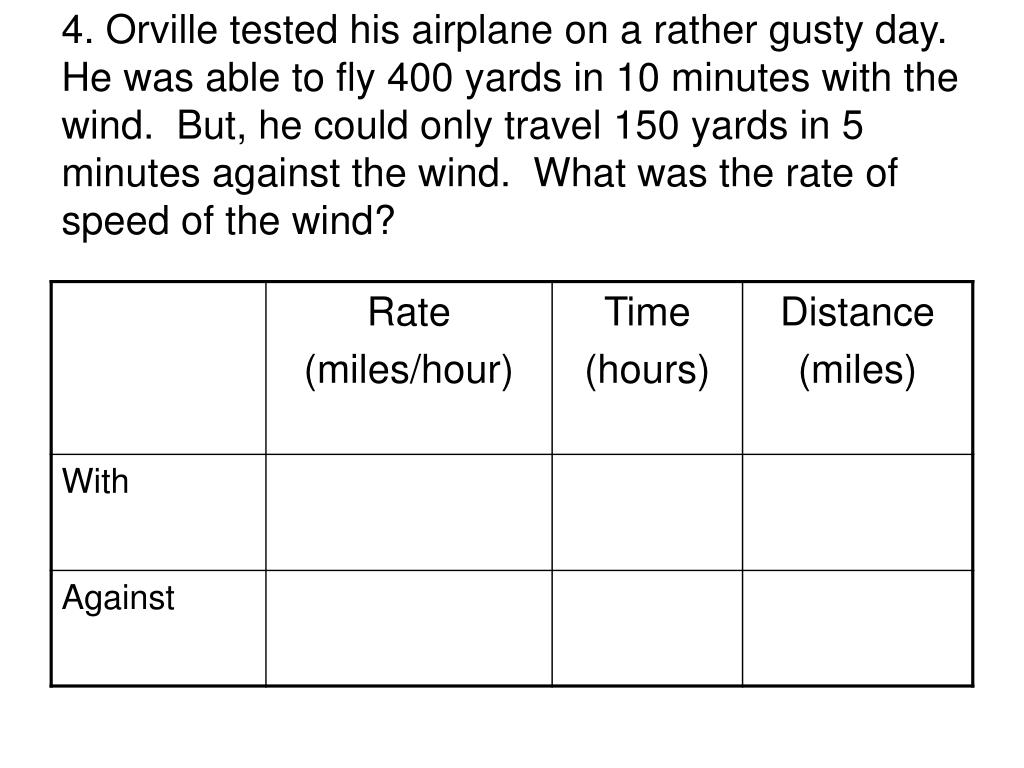 4. Orville tested his airplane on a rather gusty day. He was able to fly 400 yards in 10 minutes with the wind. But, he could only travel 150 yards in 5 minutes against the wind. What was the rate of speed of the wind?

| | Rate (miles/hour) | Time (hours) | Distance (miles) |
|---|---|---|---|
| With | | | |
| Against | | | |